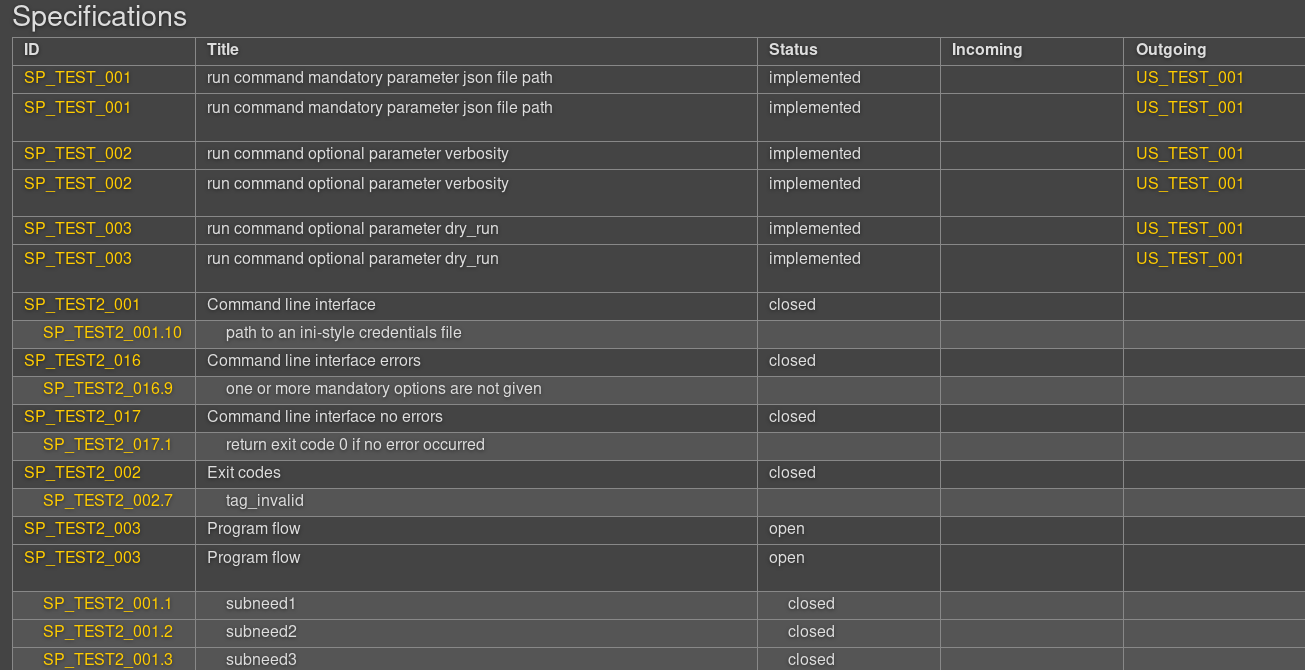 Specifications

| ID | Title | Status | Incoming | Outgoing |
|---|---|---|---|---|
| SP_TEST_001 | run command mandatory parameter json file path | implemented | | US_TEST_001 |
| SP_TEST_001 | run command mandatory parameter json file path | implemented | | US_TEST_001 |
| SP_TEST_002 | run command optional parameter verbosity | implemented | | US_TEST_001 |
| SP_TEST_002 | run command optional parameter verbosity | implemented | | US_TEST_001 |
| SP_TEST_003 | run command optional parameter dry_run | implemented | | US_TEST_001 |
| SP_TEST_003 | run command optional parameter dry_run | implemented | | US_TEST_001 |
| SP_TEST2_001 | Command line interface | closed | | |
| SP_TEST2_001.10 | path to an ini-style credentials file | | | |
| SP_TEST2_016 | Command line interface errors | closed | | |
| SP_TEST2_016.9 | one or more mandatory options are not given | | | |
| SP_TEST2_017 | Command line interface no errors | closed | | |
| SP_TEST2_017.1 | return exit code 0 if no error occurred | | | |
| SP_TEST2_002 | Exit codes | closed | | |
| SP_TEST2_002.7 | tag_invalid | | | |
| SP_TEST2_003 | Program flow | open | | |
| SP_TEST2_003 | Program flow | open | | |
| SP_TEST2_001.1 | subneed1 | closed | | |
| SP_TEST2_001.2 | subneed2 | closed | | |
| SP_TEST2_001.3 | subneed3 | closed | | |